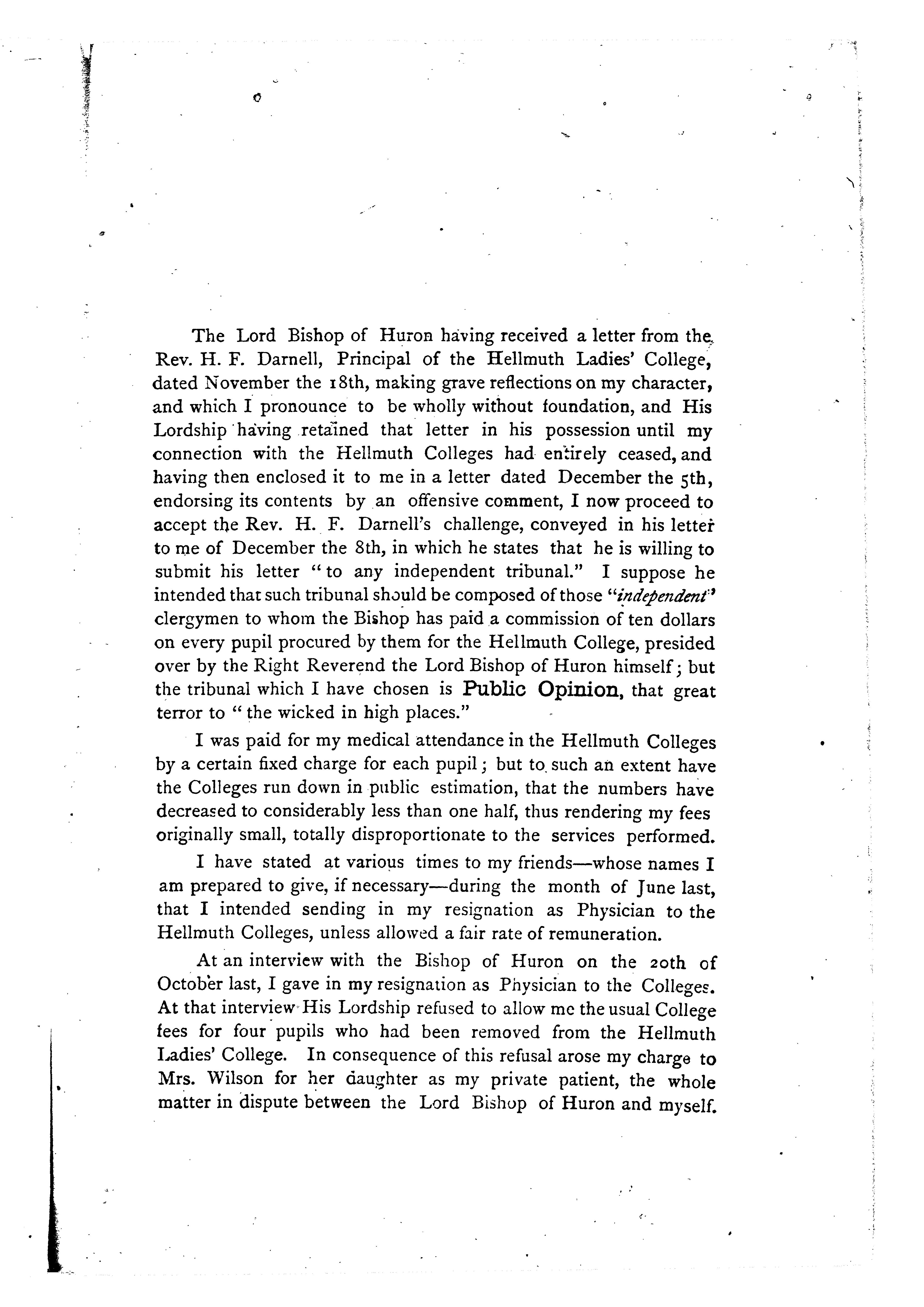 The Lord Bishop of Huron having received a letter from the Rev. H. F. Darnell, Principal of the Hellmuth Ladies' College, dated November the 18th, making grave reflections on my character, and which I pronounce to be wholly without foundation, and His Lordship having retained that letter in his possession until my connection with the Hellmuth Colleges had entirely ceased, and having then enclosed it to me in a letter dated December the 5th, endorsing its contents by an offensive comment, I now proceed to accept the Rev. H. F. Darnell's challenge, conveyed in his letter to me of December the 8th, in which he states that he is willing to submit his letter "to any independent tribunal." I suppose he intended that such tribunal should be composed of those "independent" clergymen to whom the Bishop has paid a commission of ten dollars on every pupil procured by them for the Hellmuth College, presided over by the Right Reverend the Lord Bishop of Huron himself; but the tribunal which I have chosen is Public Opinion, that great terror to "the wicked in high places."

I was paid for my medical attendance in the Hellmuth Colleges by a certain fixed charge for each pupil; but to such an extent have the Colleges run down in public estimation, that the numbers have decreased to considerably less than one half, thus rendering my fees originally small, totally disproportionate to the services performed.

I have stated at various times to my friends—whose names I am prepared to give, if necessary—during the month of June last, that I intended sending in my resignation as Physician to the Hellmuth Colleges, unless allowed a fair rate of remuneration.

At an interview with the Bishop of Huron on the 20th of October last, I gave in my resignation as Physician to the Colleges. At that interview His Lordship refused to allow me the usual College fees for four pupils who had been removed from the Hellmuth Ladies' College. In consequence of this refusal arose my charge to Mrs. Wilson for her daughter as my private patient, the whole matter in dispute between the Lord Bishop of Huron and myself.